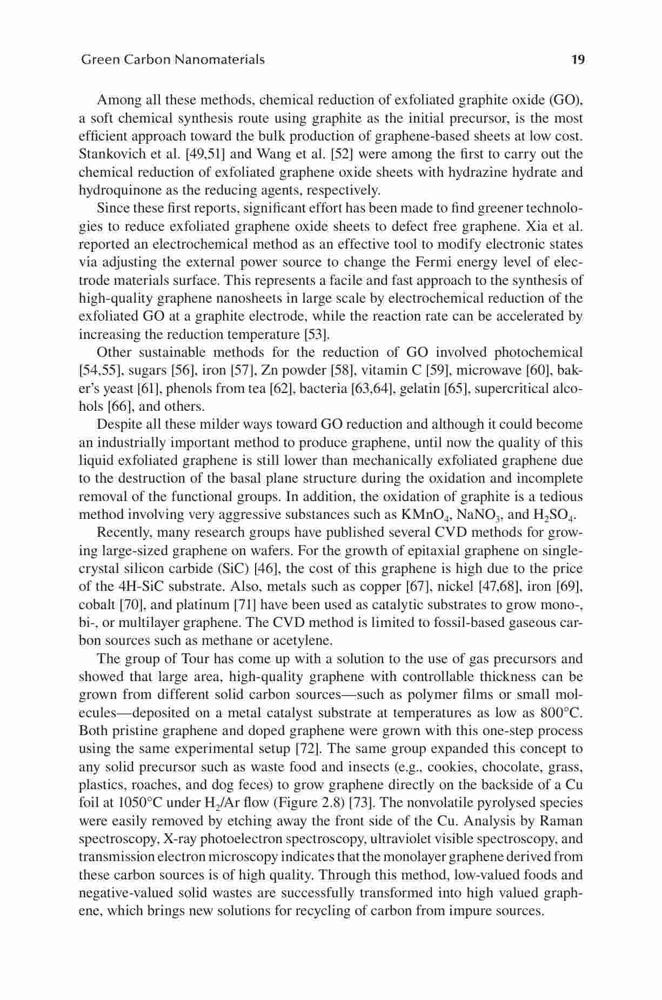 Green Carbon Nanomaterials 19

Among all these methods, chemical reduction of exfoliated graphite oxide (GO), a soft chemical synthesis route using graphite as the initial precursor, is the most efficient approach toward the bulk production of graphene-based sheets at low cost. Stankovich et al. [49,51] and Wang et al. [52] were among the first to carry out the chemical reduction of exfoliated graphene oxide sheets with hydrazine hydrate and hydroquinone as the reducing agents, respectively.

Since these first reports, significant effort has been made to find greener technologies to reduce exfoliated graphene oxide sheets to defect free graphene. Xia et al. reported an electrochemical method as an effective tool to modify electronic states via adjusting the external power source to change the Fermi energy level of electrode materials surface. This represents a facile and fast approach to the synthesis of high-quality graphene nanosheets in large scale by electrochemical reduction of the exfoliated GO at a graphite electrode, while the reaction rate can be accelerated by increasing the reduction temperature [53].

Other sustainable methods for the reduction of GO involved photochemical [54,55], sugars [56], iron [57], Zn powder [58], vitamin C [59], microwave [60], baker's yeast [61], phenols from tea [62], bacteria [63,64], gelatin [65], supercritical alcohols [66], and others.

Despite all these milder ways toward GO reduction and although it could become an industrially important method to produce graphene, until now the quality of this liquid exfoliated graphene is still lower than mechanically exfoliated graphene due to the destruction of the basal plane structure during the oxidation and incomplete removal of the functional groups. In addition, the oxidation of graphite is a tedious method involving very aggressive substances such as $KMnO_4$, $NaNO_3$, and $H_2SO_4$.

Recently, many research groups have published several CVD methods for growing large-sized graphene on wafers. For the growth of epitaxial graphene on single-crystal silicon carbide (SiC) [46], the cost of this graphene is high due to the price of the 4H-SiC substrate. Also, metals such as copper [67], nickel [47,68], iron [69], cobalt [70], and platinum [71] have been used as catalytic substrates to grow mono-, bi-, or multilayer graphene. The CVD method is limited to fossil-based gaseous carbon sources such as methane or acetylene.

The group of Tour has come up with a solution to the use of gas precursors and showed that large area, high-quality graphene with controllable thickness can be grown from different solid carbon sources—such as polymer films or small molecules—deposited on a metal catalyst substrate at temperatures as low as 800°C. Both pristine graphene and doped graphene were grown with this one-step process using the same experimental setup [72]. The same group expanded this concept to any solid precursor such as waste food and insects (e.g., cookies, chocolate, grass, plastics, roaches, and dog feces) to grow graphene directly on the backside of a Cu foil at 1050°C under $H_2$/Ar flow (Figure 2.8) [73]. The nonvolatile pyrolysed species were easily removed by etching away the front side of the Cu. Analysis by Raman spectroscopy, X-ray photoelectron spectroscopy, ultraviolet visible spectroscopy, and transmission electron microscopy indicates that the monolayer graphene derived from these carbon sources is of high quality. Through this method, low-valued foods and negative-valued solid wastes are successfully transformed into high valued graphene, which brings new solutions for recycling of carbon from impure sources.